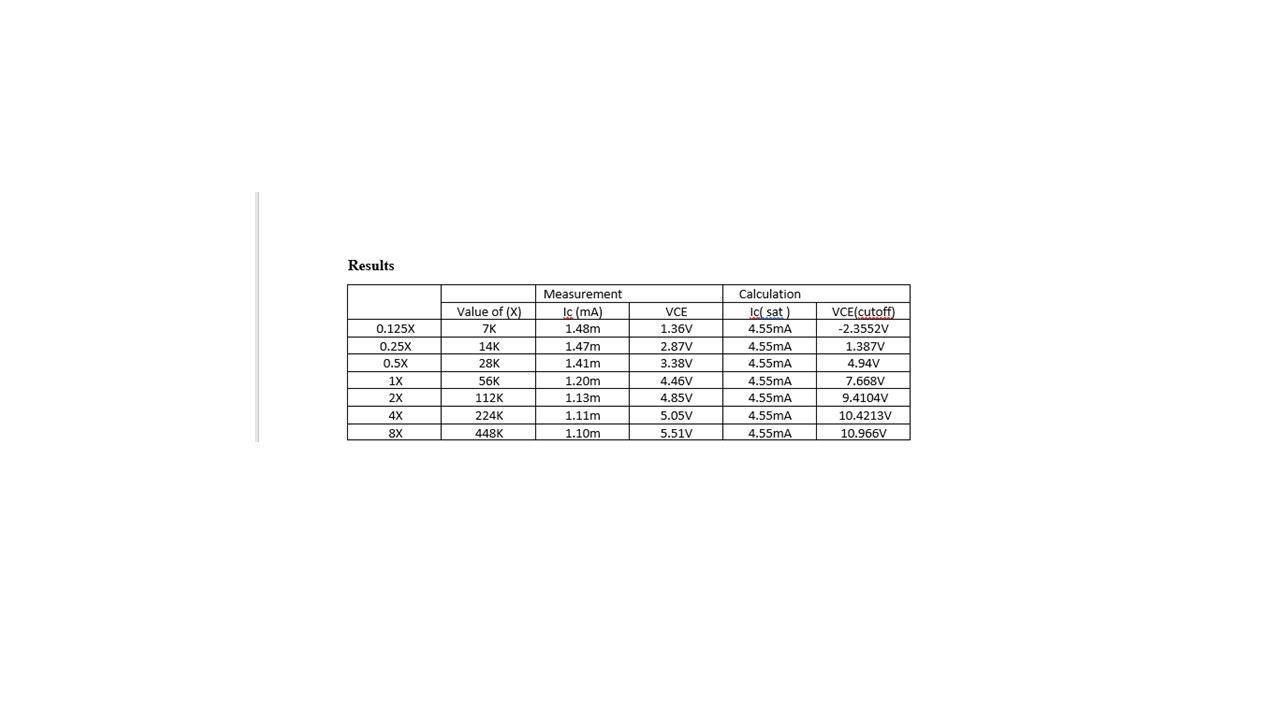 Results

| | | Measurement | | Calculation | |
|---|---|---|---|---|---|
| | Value of (X) | Ic (mA) | VCE | Ic( sat ) | VCE(cutoff) |
| 0.125X | 7K | 1.48m | 1.36V | 4.55mA | -2.3552V |
| 0.25X | 14K | 1.47m | 2.87V | 4.55mA | 1.387V |
| 0.5X | 28K | 1.41m | 3.38V | 4.55mA | 4.94V |
| 1X | 56K | 1.20m | 4.46V | 4.55mA | 7.668V |
| 2X | 112K | 1.13m | 4.85V | 4.55mA | 9.4104V |
| 4X | 224K | 1.11m | 5.05V | 4.55mA | 10.4213V |
| 8X | 448K | 1.10m | 5.51V | 4.55mA | 10.966V |